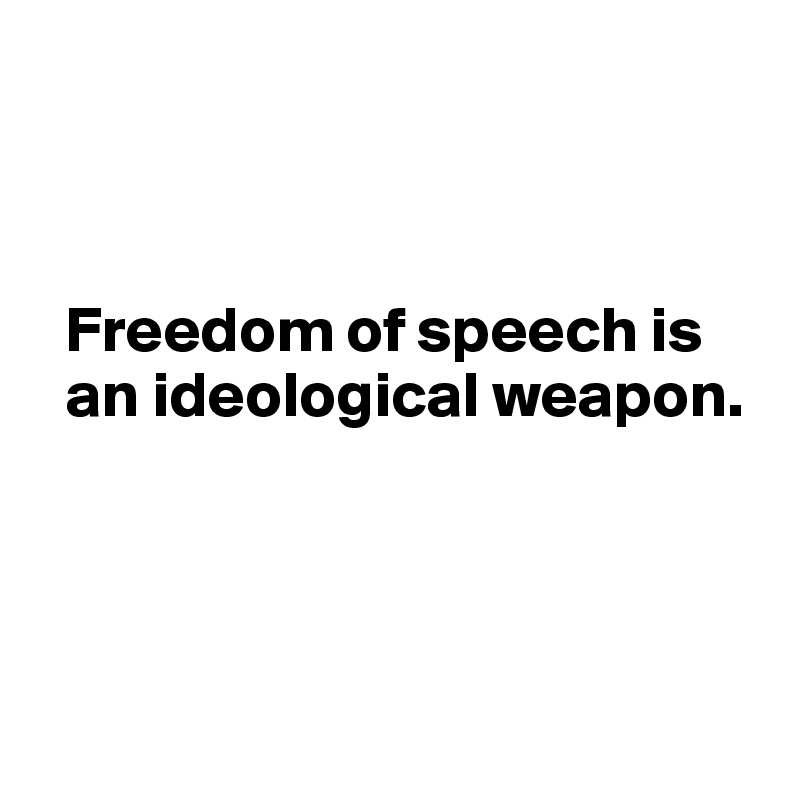 Freedom of speech is an ideological weapon.